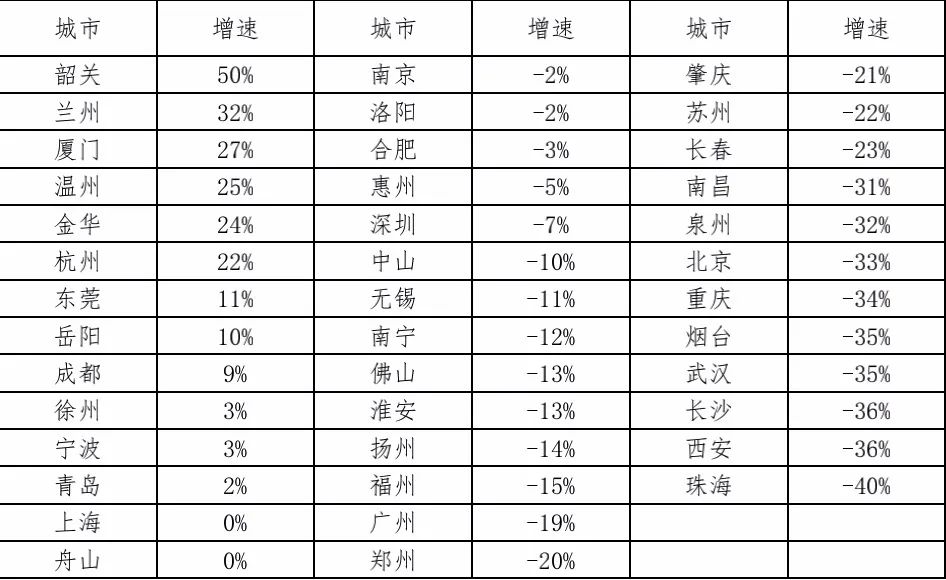 | 城市 | 增速 | 城市 | 增速 | 城市 | 增速 |
|---|---|---|---|---|---|
| 韶关 | 50% | 南京 | -2% | 肇庆 | -21% |
| 兰州 | 32% | 洛阳 | -2% | 苏州 | -22% |
| 厦门 | 27% | 合肥 | -3% | 长春 | -23% |
| 温州 | 25% | 惠州 | -5% | 南昌 | -31% |
| 金华 | 24% | 深圳 | -7% | 泉州 | -32% |
| 杭州 | 22% | 中山 | -10% | 北京 | -33% |
| 东莞 | 11% | 无锡 | -11% | 重庆 | -34% |
| 岳阳 | 10% | 南宁 | -12% | 烟台 | -35% |
| 成都 | 9% | 佛山 | -13% | 武汉 | -35% |
| 徐州 | 3% | 淮安 | -13% | 长沙 | -36% |
| 宁波 | 3% | 扬州 | -14% | 西安 | -36% |
| 青岛 | 2% | 福州 | -15% | 珠海 | -40% |
| 上海 | 0% | 广州 | -19% | | |
| 舟山 | 0% | 郑州 | -20% | | |